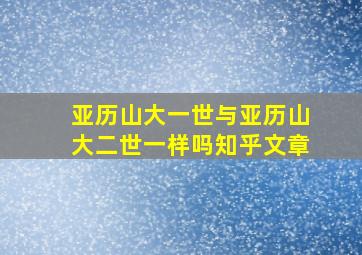 亚历山大一世与亚历山大二世一样吗知乎文章